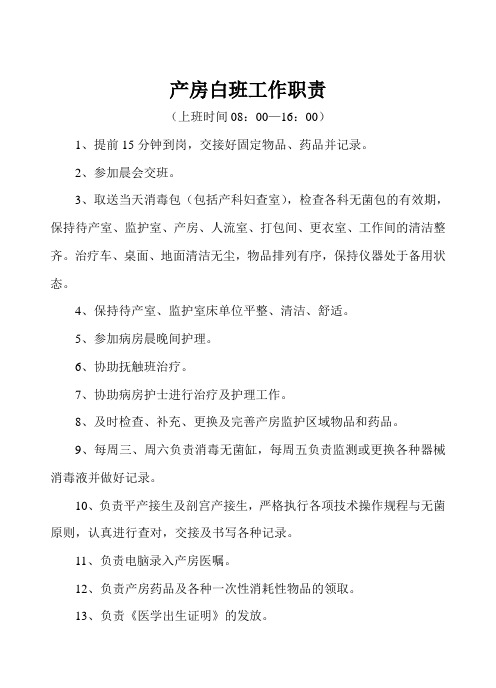 产房白班工作职责

（上班时间 08：00—16：00）

1、提前 15 分钟到岗，交接好固定物品、药品并记录。

2、参加晨会交班。

3、取送当天消毒包（包括产科妇查室），检查各科无菌包的有效期，保持待产室、监护室、产房、人流室、打包间、更衣室、工作间的清洁整齐。治疗车、桌面、地面清洁无尘，物品排列有序，保持仪器处于备用状态。

4、保持待产室、监护室床单位平整、清洁、舒适。

5、参加病房晨晚间护理。

6、协助抚触班治疗。

7、协助病房护士进行治疗及护理工作。

8、及时检查、补充、更换及完善产房监护区域物品和药品。

9、每周三、周六负责消毒无菌缸，每周五负责监测或更换各种器械消毒液并做好记录。

10、负责平产接生及剖宫产接生，严格执行各项技术操作规程与无菌原则，认真进行查对，交接及书写各种记录。

11、负责电脑录入产房医嘱。

12、负责产房药品及各种一次性消耗性物品的领取。

13、负责《医学出生证明》的发放。